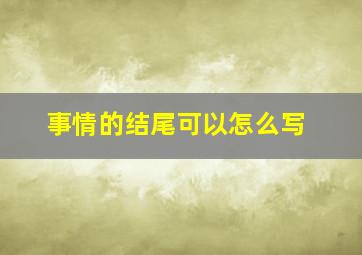 事情的结尾可以怎么写